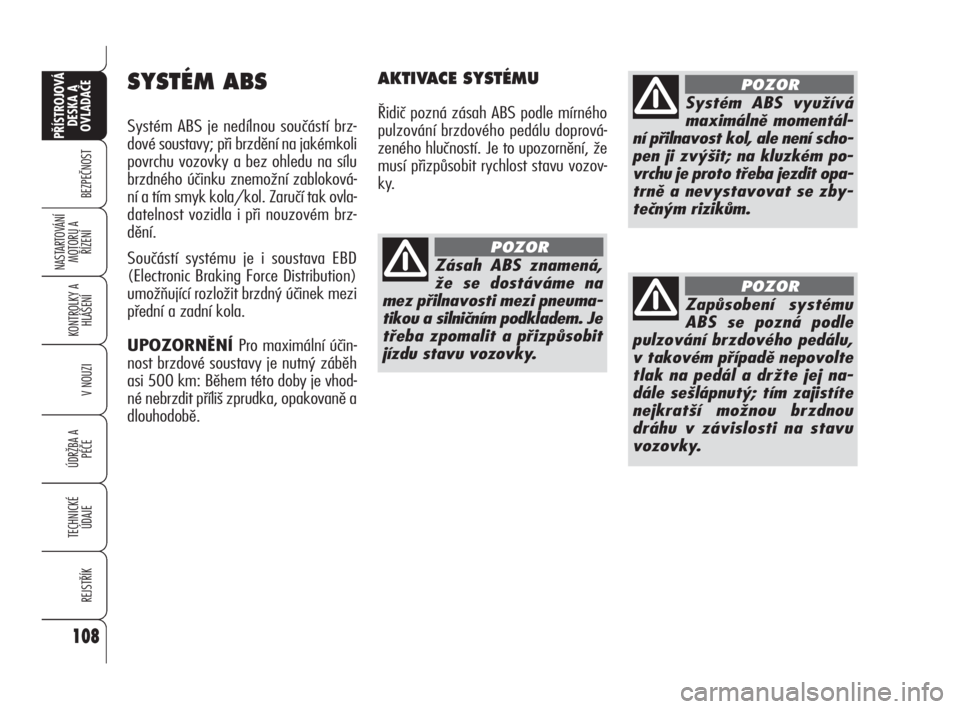 PŘÍSTROJOVÁ DESKA A OVLADAČE

BEZPEČNOST

NASTARTOVÁNÍ MOTORU A ŘÍZENÍ

KONTROLKY A HLÁŠENÍ

V NOUZI

ÚDRŽBA A PÉČE

TECHNICKÉ ÚDAJE

REJSTŘÍK

108

SYSTÉM ABS

Systém ABS je nedílnou součástí brzdové soustavy; při brzdění na jakémkoli povrchu vozovky a bez ohledu na sílu brzdného účinku znemožní zablokování a tím smyk kola/kol. Zaručí tak ovladatelnost vozidla i při nouzovém brzdění.

Součástí systému je i soustava EBD (Electronic Braking Force Distribution) umožňující rozložit brzdný účinek mezi přední a zadní kola.

UPOZORNĚNÍ Pro maximální účinnost brzdové soustavy je nutný záběh asi 500 km: Během této doby je vhodné nebrzdit příliš zprudka, opakovaně a dlouhodobě.

AKTIVACE SYSTÉMU

Řidič pozná zásah ABS podle mírného pulzování brzdového pedálu doprovázeného hlučností. Je to upozornění, že musí přizpůsobit rychlost stavu vozovky.

POZOR

Zásah ABS znamená, že se dostáváme na mez přilnavosti mezi pneumatikou a silničním podkladem. Je třeba zpomalit a přizpůsobit jízdu stavu vozovky.

POZOR

Systém ABS využívá maximálně momentální přilnavost kol, ale není schopen ji zvýšit; na kluzkém povrchu je proto třeba jezdit opatrně a nevystavovat se zbytečným rizikům.

POZOR

Zapůsobení systému ABS se pozná podle pulzování brzdového pedálu, v takovém případě nepovolte tlak na pedál a držte jej nadále sešlápnutý; tím zajistíte nejkratší možnou brzdnou dráhu v závislosti na stavu vozovky.

carmanualsonline.info